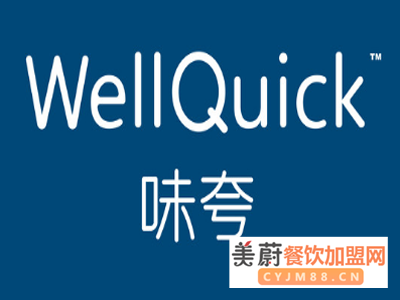 WellQuick™

味夸

美蔚餐饮加盟网
CYJM88.CN